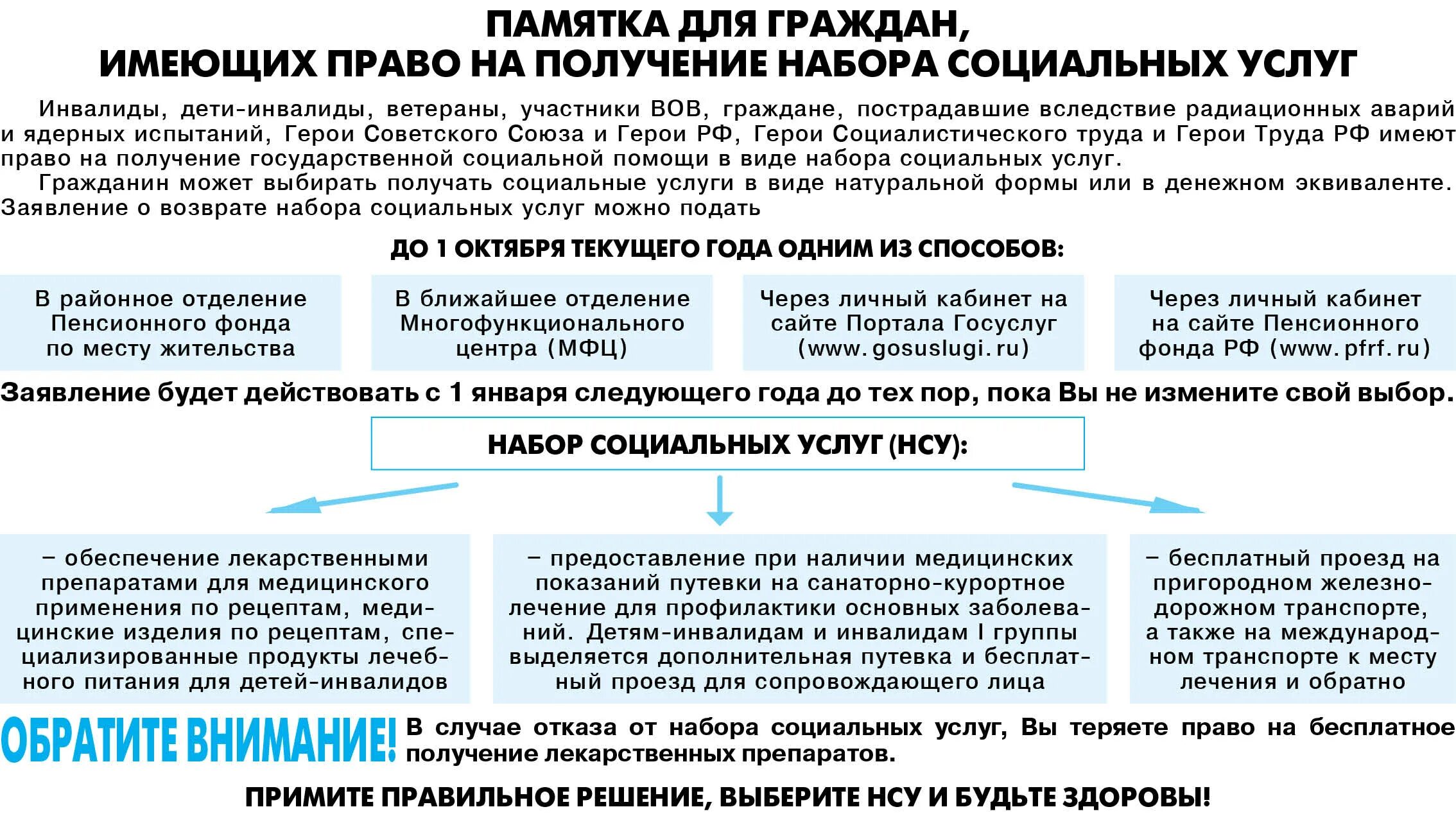 ПАМЯТКА ДЛЯ ГРАЖДАН, ИМЕЮЩИХ ПРАВО НА ПОЛУЧЕНИЕ НАБОРА СОЦИАЛЬНЫХ УСЛУГ

Инвалиды, дети-инвалиды, ветераны, участники ВОВ, граждане, пострадавшие вследствие радиационных аварий и ядерных испытаний, Герои Советского Союза и Герои РФ, Герои Социалистического труда и Герои Труда РФ имеют право на получение государственной социальной помощи в виде набора социальных услуг.

Гражданин может выбирать получать социальные услуги в виде натуральной формы или в денежном эквиваленте. Заявление о возврате набора социальных услуг можно подать

ДО 1 ОКТЯБРЯ ТЕКУЩЕГО ГОДА ОДНИМ ИЗ СПОСОБОВ:

В районное отделение Пенсионного фонда по месту жительства

В ближайшее отделение Многофункционального центра (МФЦ)

Через личный кабинет на сайте Портала Госуслуг (www.gosuslugi.ru)

Через личный кабинет на сайте Пенсионного фонда РФ (www.pfrf.ru)

Заявление будет действовать с 1 января следующего года до тех пор, пока Вы не измените свой выбор.

НАБОР СОЦИАЛЬНЫХ УСЛУГ (НСУ):

– обеспечение лекарственными препаратами для медицинского применения по рецептам, медицинские изделия по рецептам, специализированные продукты лечебного питания для детей-инвалидов

– предоставление при наличии медицинских показаний путевки на санаторно-курортное лечение для профилактики основных заболеваний. Детям-инвалидам и инвалидам I группы выделяется дополнительная путевка и бесплатный проезд для сопровождающего лица

– бесплатный проезд на пригородном железнодорожном транспорте, а также на международном транспорте к месту лечения и обратно

ОБРАТИТЕ ВНИМАНИЕ! В случае отказа от набора социальных услуг, Вы теряете право на бесплатное получение лекарственных препаратов.

ПРИМИТЕ ПРАВИЛЬНОЕ РЕШЕНИЕ, ВЫБЕРИТЕ НСУ И БУДЬТЕ ЗДОРОВЫ!